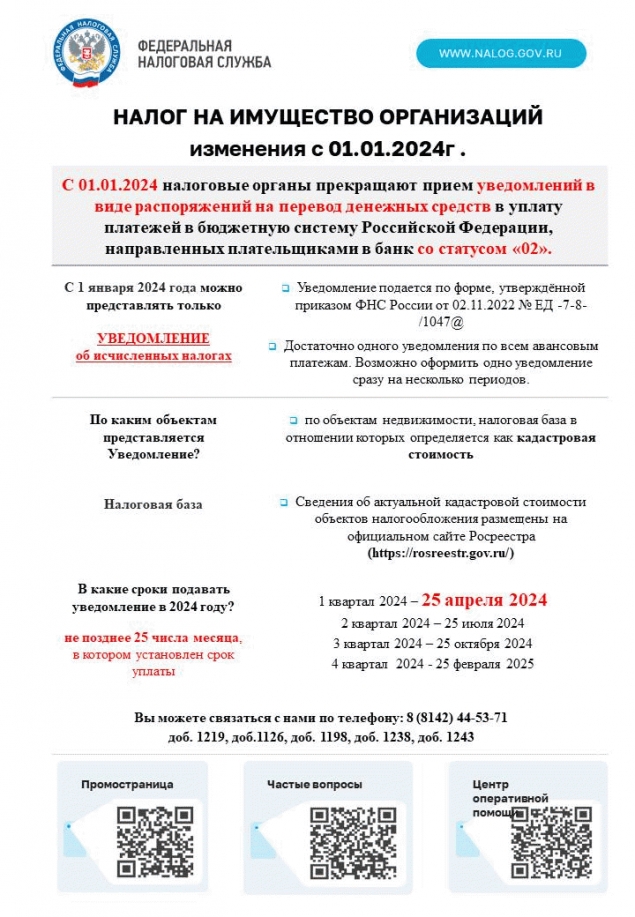 ФЕДЕРАЛЬНАЯ НАЛОГОВАЯ СЛУЖБА

ФЕДЕРАЛЬНАЯ НАЛОГОВАЯ СЛУЖБА

WWW.NALOG.GOV.RU

НАЛОГ НА ИМУЩЕСТВО ОРГАНИЗАЦИЙ
изменения с 01.01.2024г .

С 01.01.2024 налоговые органы прекращают прием уведомлений в виде распоряжений на перевод денежных средств в уплату платежей в бюджетную систему Российской Федерации, направленных плательщиками в банк со статусом «02».

С 1 января 2024 года можно представлять только

УВЕДОМЛЕНИЕ
об исчисленных налогах

Уведомление подается по форме, утверждённой приказом ФНС России от 02.11.2022 № ЕД -7-8-/1047@

Достаточно одного уведомления по всем авансовым платежам. Возможно оформить одно уведомление сразу на несколько периодов.

По каким объектам представляется Уведомление?

по объектам недвижимости, налоговая база в отношении которых определяется как кадастровая стоимость

Налоговая база

Сведения об актуальной кадастровой стоимости объектов налогообложения размещены на официальном сайте Росреестра (https://rosreestr.gov.ru/)

В какие сроки подавать уведомление в 2024 году?

не позднее 25 числа месяца, в котором установлен срок уплаты

1 квартал 2024 – 25 апреля 2024
2 квартал 2024 – 25 июля 2024
3 квартал 2024 – 25 октября 2024
4 квартал 2024 - 25 февраля 2025

Вы можете связаться с нами по телефону: 8 (8142) 44-53-71
доб. 1219, доб.1126, доб. 1198, доб. 1238, доб. 1243

Промостраница

Частые вопросы

Центр оперативной помощи